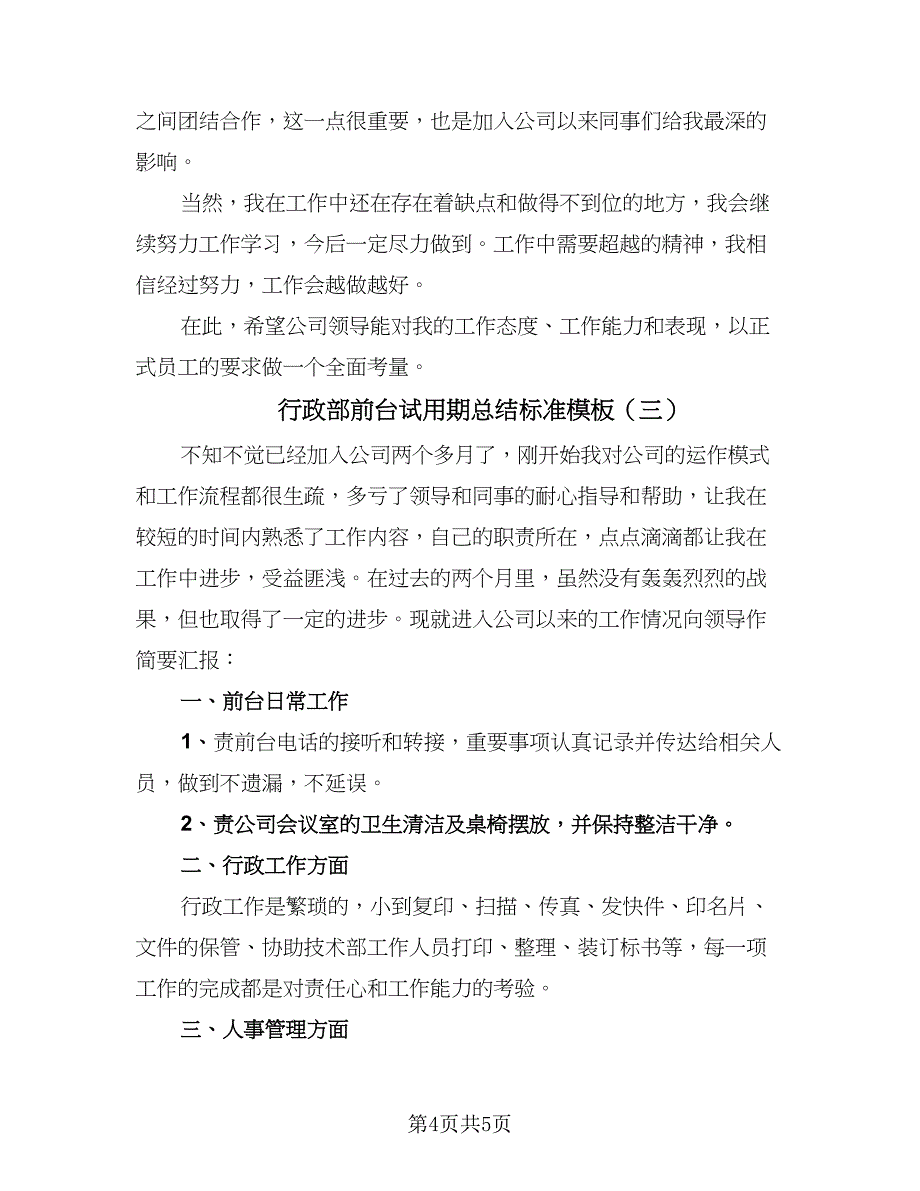 之间团结合作，这一点很重要，也是加入公司以来同事们给我最深的影响。

当然，我在工作中还在存在着缺点和做得不到位的地方，我会继续努力工作学习，今后一定尽力做到。工作中需要超越的精神，我相信经过努力，工作会越做越好。

在此，希望公司领导能对我的工作态度、工作能力和表现，以正式员工的要求做一个全面考量。

行政部前台试用期总结标准模板（三）

不知不觉已经加入公司两个多月了，刚开始我对公司的运作模式和工作流程都很生疏，多亏了领导和同事的耐心指导和帮助，让我在较短的时间内熟悉了工作内容，自己的职责所在，点点滴滴都让我在工作中进步，受益匪浅。在过去的两个月里，虽然没有轰轰烈烈的战果，但也取得了一定的进步。现就进入公司以来的工作情况向领导作简要汇报：

一、前台日常工作

1、责前台电话的接听和转接，重要事项认真记录并传达给相关人员，做到不遗漏，不延误。

2、责公司会议室的卫生清洁及桌椅摆放，并保持整洁干净。

二、行政工作方面

行政工作是繁琐的，小到复印、扫描、传真、发快件、印名片、文件的保管、协助技术部工作人员打印、整理、装订标书等，每一项工作的完成都是对责任心和工作能力的考验。

三、人事管理方面

第4页共5页